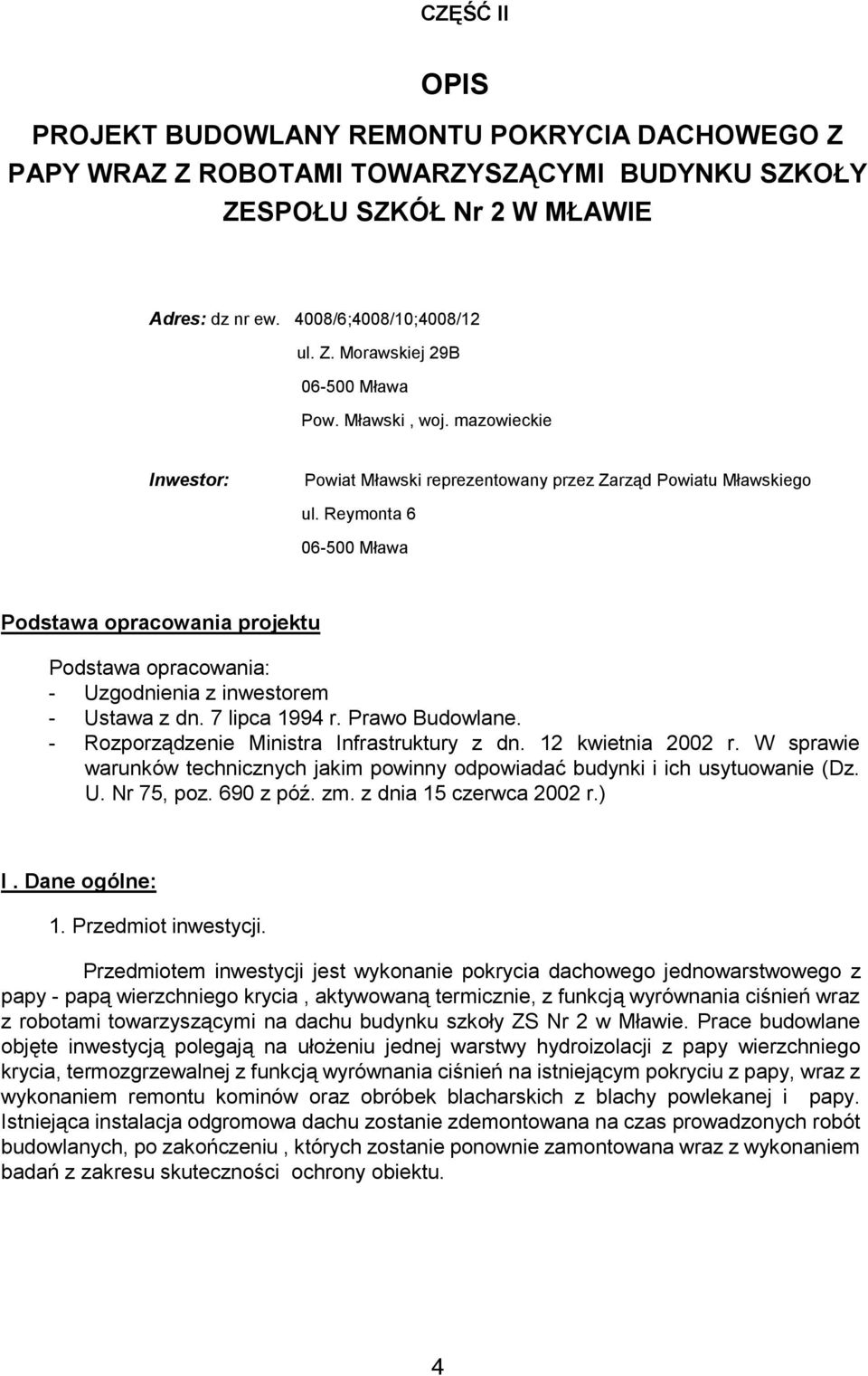 CZĘŚĆ II

OPIS

PROJEKT BUDOWLANY REMONTU POKRYCIA DACHOWEGO Z PAPY WRAZ Z ROBOTAMI TOWARZYSZĄCYMI BUDYNKU SZKOŁY ZESPOŁU SZKÓŁ Nr 2 W MŁAWIE

Adres: dz nr ew. 4008/6;4008/10;4008/12
ul. Z. Morawskiej 29B
06-500 Mława
Pow. Mławski , woj. mazowieckie

Inwestor: Powiat Mławski reprezentowany przez Zarząd Powiatu Mławskiego
ul. Reymonta 6
06-500 Mława

Podstawa opracowania projektu

Podstawa opracowania:
- Uzgodnienia z inwestorem
- Ustawa z dn. 7 lipca 1994 r. Prawo Budowlane.
- Rozporządzenie Ministra Infrastruktury z dn. 12 kwietnia 2002 r. W sprawie warunków technicznych jakim powinny odpowiadać budynki i ich usytuowanie (Dz. U. Nr 75, poz. 690 z póź. zm. z dnia 15 czerwca 2002 r.)

I . Dane ogólne:

1. Przedmiot inwestycji.

Przedmiotem inwestycji jest wykonanie pokrycia dachowego jednowarstwowego z papy - papą wierzchniego krycia , aktywowaną termicznie, z funkcją wyrównania ciśnień wraz z robotami towarzyszącymi na dachu budynku szkoły ZS Nr 2 w Mławie. Prace budowlane objęte inwestycją polegają na ułożeniu jednej warstwy hydroizolacji z papy wierzchniego krycia, termozgrzewalnej z funkcją wyrównania ciśnień na istniejącym pokryciu z papy, wraz z wykonaniem remontu kominów oraz obróbek blacharskich z blachy powlekanej i papy. Istniejąca instalacja odgromowa dachu zostanie zdemontowana na czas prowadzonych robót budowlanych, po zakończeniu , których zostanie ponownie zamontowana wraz z wykonaniem badań z zakresu skuteczności ochrony obiektu.

4